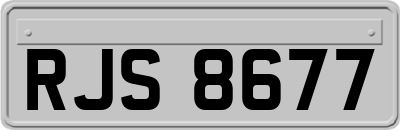 RJS 8677